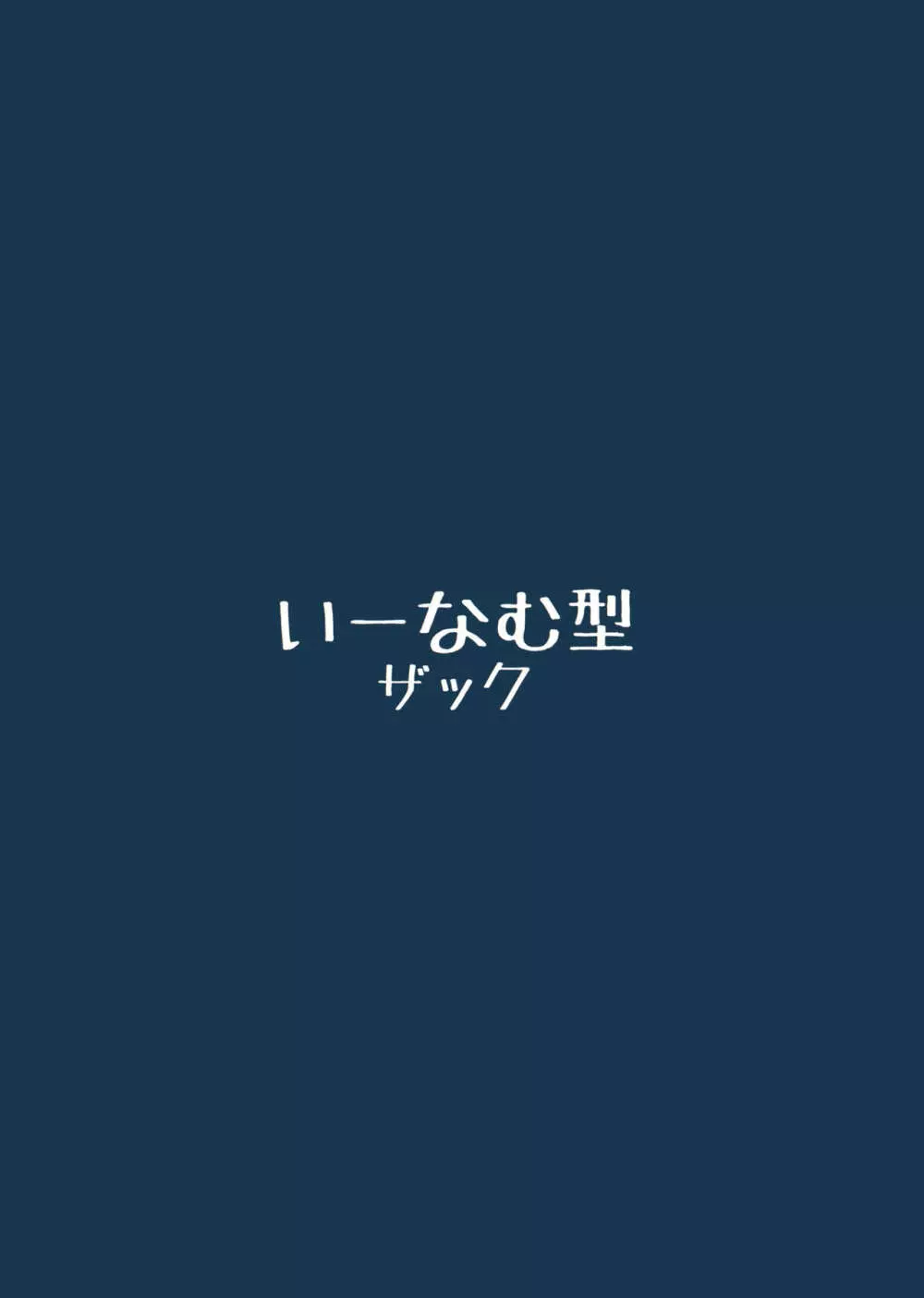 いーなむ型
ザック